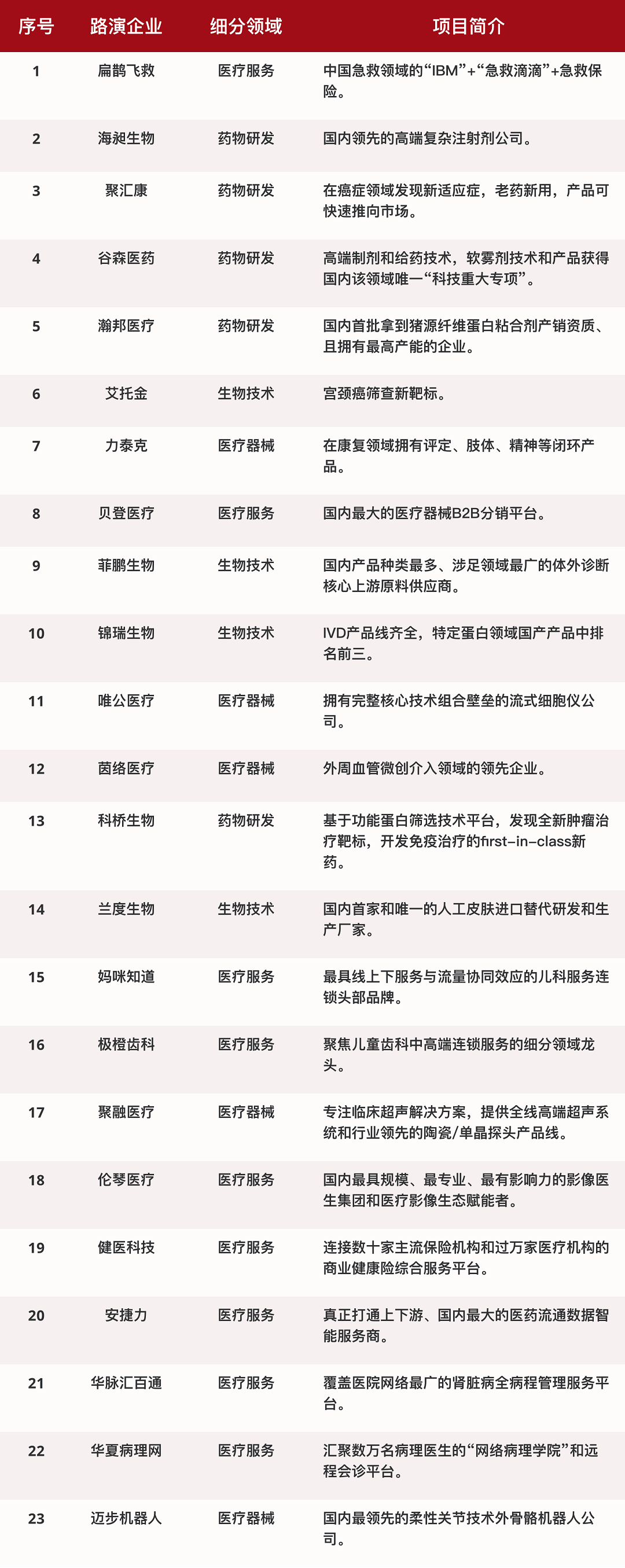 | 序号 | 路演企业 | 细分领域 | 项目简介 |
|---|---|---|---|
| 1 | 扁鹊飞救 | 医疗服务 | 中国急救领域的“IBM”+“急救滴滴”+急救保险。 |
| 2 | 海昶生物 | 药物研发 | 国内领先的高端复杂注射剂公司。 |
| 3 | 聚汇康 | 药物研发 | 在癌症领域发现新适应症，老药新用，产品可快速推向市场。 |
| 4 | 谷森医药 | 药物研发 | 高端制剂和给药技术，软雾剂技术和产品获得国内该领域唯一“科技重大专项”。 |
| 5 | 瀚邦医疗 | 药物研发 | 国内首批拿到猪源纤维蛋白粘合剂产销资质、且拥有最高产能的企业。 |
| 6 | 艾托金 | 生物技术 | 宫颈癌筛查新靶标。 |
| 7 | 力泰克 | 医疗器械 | 在康复领域拥有评定、肢体、精神等闭环产品。 |
| 8 | 贝登医疗 | 医疗服务 | 国内最大的医疗器械B2B分销平台。 |
| 9 | 菲鹏生物 | 生物技术 | 国内产品种类最多、涉足领域最广的体外诊断核心上游原料供应商。 |
| 10 | 锦瑞生物 | 生物技术 | IVD产品线齐全，特定蛋白领域国产产品中排名前三。 |
| 11 | 唯公医疗 | 医疗器械 | 拥有完整核心技术组合壁垒的流式细胞仪公司。 |
| 12 | 茵络医疗 | 医疗器械 | 外周血管微创介入领域的领先企业。 |
| 13 | 科桥生物 | 药物研发 | 基于功能蛋白筛选技术平台，发现全新肿瘤治疗靶标，开发免疫治疗的first-in-class新药。 |
| 14 | 兰度生物 | 生物技术 | 国内首家和唯一的人工皮肤进口替代研发和生产厂家。 |
| 15 | 妈咪知道 | 医疗服务 | 最具线上下服务与流量协同效应的儿科服务连锁头部品牌。 |
| 16 | 极橙齿科 | 医疗服务 | 聚焦儿童齿科中高端连锁服务的细分领域龙头。 |
| 17 | 聚融医疗 | 医疗器械 | 专注临床超声解决方案，提供全线高端超声系统和行业领先的陶瓷/单晶探头产品线。 |
| 18 | 伦琴医疗 | 医疗服务 | 国内最具规模、最专业、最有影响力的影像医生集团和医疗影像生态赋能者。 |
| 19 | 健医科技 | 医疗服务 | 连接数十家主流保险机构和过万家医疗机构的商业健康险综合服务平台。 |
| 20 | 安捷力 | 医疗服务 | 真正打通上下游、国内最大的医药流通数据智能服务商。 |
| 21 | 华脉汇百通 | 医疗服务 | 覆盖医院网络最广的肾脏病全病程管理服务平台。 |
| 22 | 华夏病理网 | 医疗服务 | 汇聚数万名病理医生的“网络病理学院”和远程会诊平台。 |
| 23 | 迈步机器人 | 医疗器械 | 国内最领先的柔性关节技术外骨骼机器人公司。 |